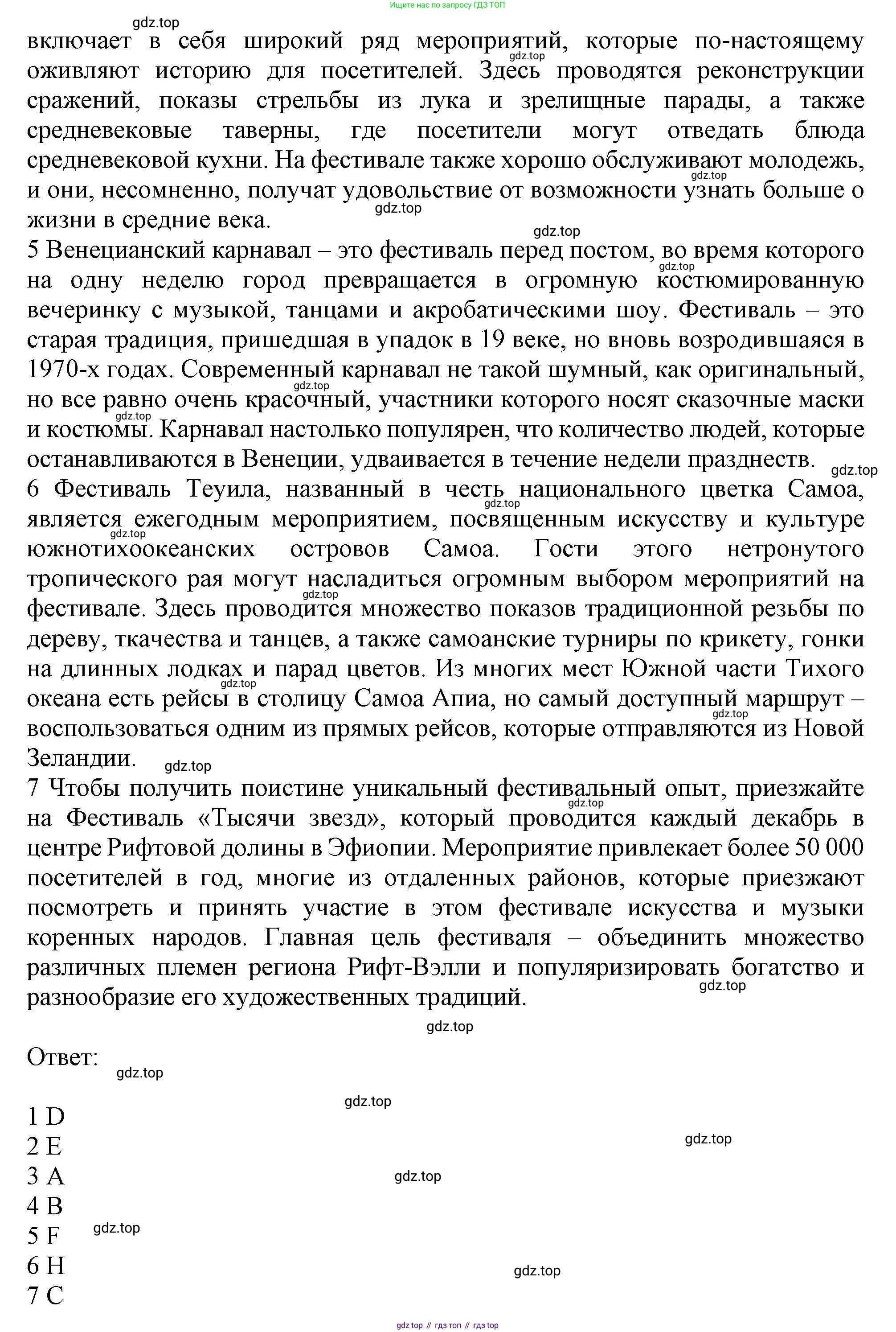 Ищите нас по запросу ГДЗ ТОП

gdz.top

включает в себя широкий ряд мероприятий, которые по-настоящему оживляют историю для посетителей. Здесь проводятся реконструкции сражений, показы стрельбы из лука и зрелищные парады, а также средневековые таверны, где посетители могут отведать блюда средневековой кухни. На фестивале также хорошо обслуживают молодежь, и они, несомненно, получат удовольствие от возможности узнать больше о жизни в средние века.

5 Венецианский карнавал – это фестиваль перед постом, во время которого на одну неделю город превращается в огромную костюмированную вечеринку с музыкой, танцами и акробатическими шоу. Фестиваль – это старая традиция, пришедшая в упадок в 19 веке, но вновь возродившаяся в 1970-х годах. Современный карнавал не такой шумный, как оригинальный, но все равно очень красочный, участники которого носят сказочные маски и костюмы. Карнавал настолько популярен, что количество людей, которые останавливаются в Венеции, удваивается в течение недели празднеств.

6 Фестиваль Теуила, названный в честь национального цветка Самоа, является ежегодным мероприятием, посвященным искусству и культуре южнотихоокеанских островов Самоа. Гости этого нетронутого тропического рая могут насладиться огромным выбором мероприятий на фестивале. Здесь проводится множество показов традиционной резьбы по дереву, ткачества и танцев, а также самоанские турниры по крикету, гонки на длинных лодках и парад цветов. Из многих мест Южной части Тихого океана есть рейсы в столицу Самоа Апиа, но самый доступный маршрут – воспользоваться одним из прямых рейсов, которые отправляются из Новой Зеландии.

7 Чтобы получить поистине уникальный фестивальный опыт, приезжайте на Фестиваль «Тысячи звезд», который проводится каждый декабрь в центре Рифтовой долины в Эфиопии. Мероприятие привлекает более 50 000 посетителей в год, многие из отдаленных районов, которые приезжают посмотреть и принять участие в этом фестивале искусства и музыки коренных народов. Главная цель фестиваля – объединить множество различных племен региона Рифт-Вэлли и популяризировать богатство и разнообразие его художественных традиций.

Ответ:

1 D
2 E
3 A
4 B
5 F
6 H
7 C

gdz top // гдз топ // гдз top